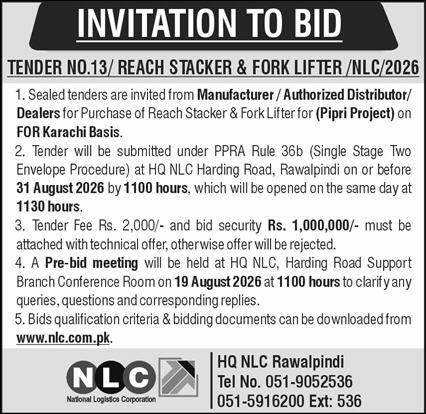 INVITATION TO BID

TENDER NO.13/ REACH STACKER & FORK LIFTER /NLC/2026

1. Sealed tenders are invited from Manufacturer / Authorized Distributor/ Dealers for Purchase of Reach Stacker & Fork Lifter for (Pipri Project) on FOR Karachi Basis.

2. Tender will be submitted under PPRA Rule 36b (Single Stage Two Envelope Procedure) at HQ NLC Harding Road, Rawalpindi on or before 31 August 2026 by 1100 hours, which will be opened on the same day at 1130 hours.

3. Tender Fee Rs. 2,000/- and bid security Rs. 1,000,000/- must be attached with technical offer, otherwise offer will be rejected.

4. A Pre-bid meeting will be held at HQ NLC, Harding Road Support Branch Conference Room on 19 August 2026 at 1100 hours to clarify any queries, questions and corresponding replies.

5. Bids qualification criteria & bidding documents can be downloaded from www.nlc.com.pk.

NLC
National Logistics Corporation

HQ NLC Rawalpindi
Tel No. 051-9052536
051-5916200 Ext: 536